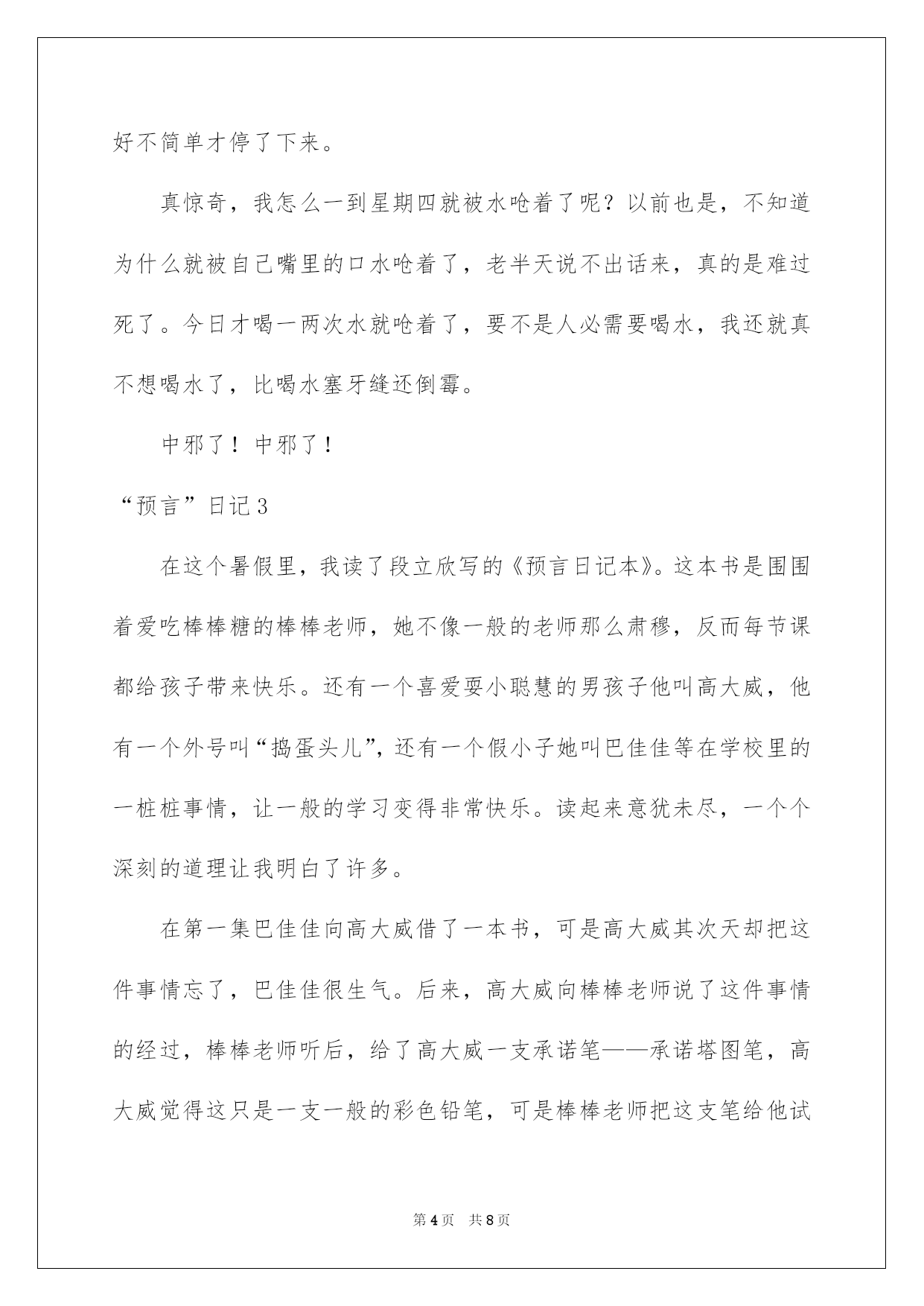 好不简单才停了下来。

真惊奇，我怎么一到星期四就被水呛着了呢？以前也是，不知道为什么就被自己嘴里的口水呛着了，老半天说不出话来，真的是难过死了。今日才喝一两次水就呛着了，要不是人必需要喝水，我还就真不想喝水了，比喝水塞牙缝还倒霉。

中邪了！中邪了！

“预言”日记3

在这个暑假里，我读了段立欣写的《预言日记本》。这本书是围围着爱吃棒棒糖的棒棒老师，她不像一般的老师那么肃穆，反而每节课都给孩子带来快乐。还有一个喜爱耍小聪慧的男孩子他叫高大威，他有一个外号叫“捣蛋头儿”，还有一个假小子她叫巴佳佳等在学校里的一桩桩事情，让一般的学习变得非常快乐。读起来意犹未尽，一个个深刻的道理让我明白了许多。

在第一集巴佳佳向高大威借了一本书，可是高大威其次天却把这件事情忘了，巴佳佳很生气。后来，高大威向棒棒老师说了这件事情的经过，棒棒老师听后，给了高大威一支承诺笔——承诺塔图笔，高大威觉得这只是一支一般的彩色铅笔，可是棒棒老师把这支笔给他试

第4页 共8页